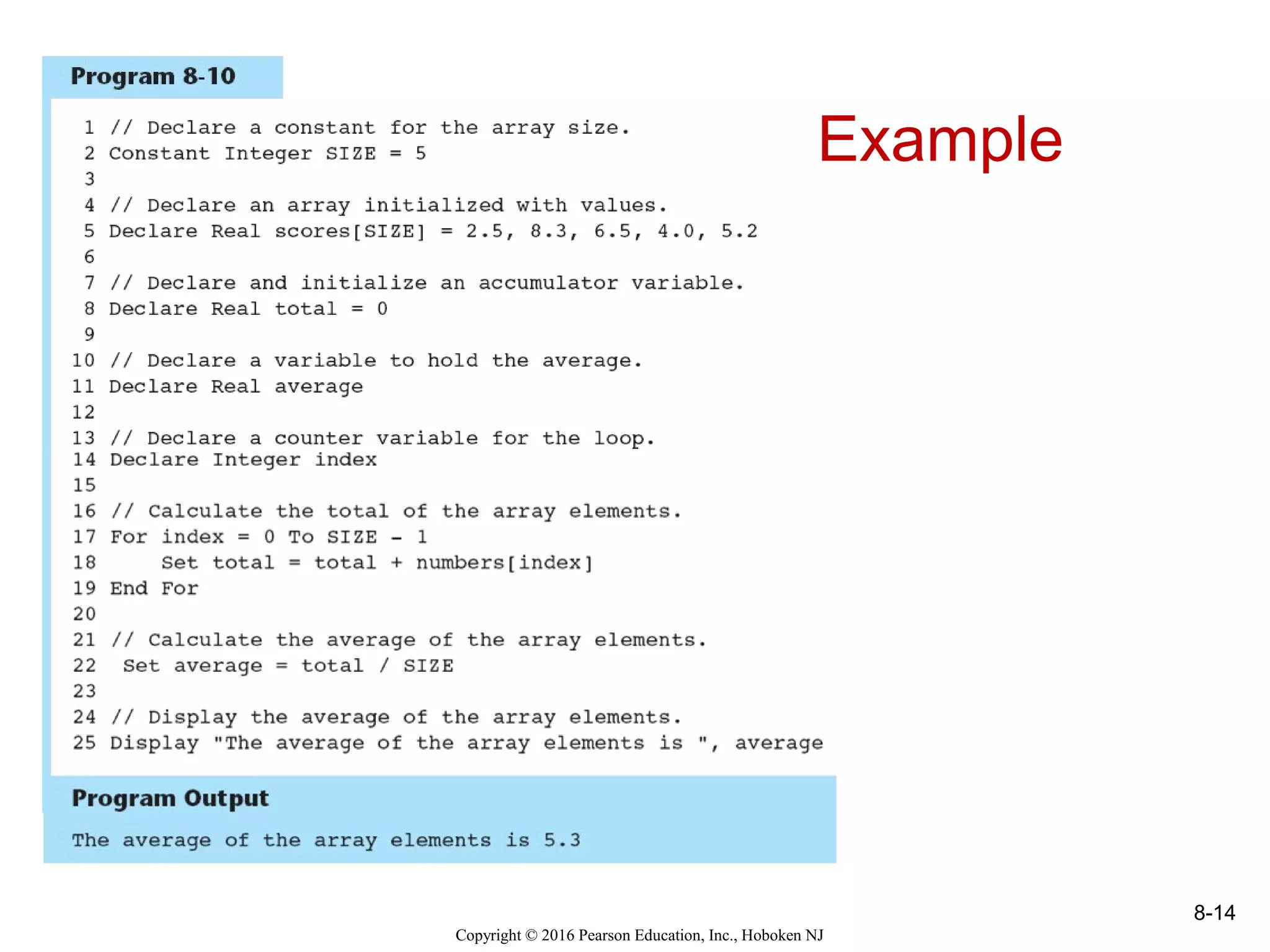 Program 8-10

Example

1 // Declare a constant for the array size.
2 Constant Integer SIZE = 5
3
4 // Declare an array initialized with values.
5 Declare Real scores[SIZE] = 2.5, 8.3, 6.5, 4.0, 5.2
6
7 // Declare and initialize an accumulator variable.
8 Declare Real total = 0
9
10 // Declare a variable to hold the average.
11 Declare Real average
12
13 // Declare a counter variable for the loop.
14 Declare Integer index
15
16 // Calculate the total of the array elements.
17 For index = 0 To SIZE - 1
18     Set total = total + numbers[index]
19 End For
20
21 // Calculate the average of the array elements.
22  Set average = total / SIZE
23
24 // Display the average of the array elements.
25 Display "The average of the array elements is ", average

Program Output

The average of the array elements is 5.3

8-14

Copyright © 2016 Pearson Education, Inc., Hoboken NJ